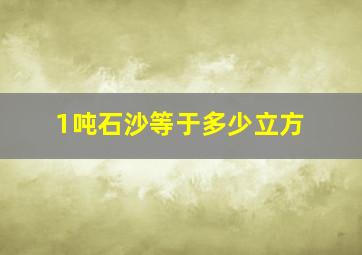 1吨石沙等于多少立方